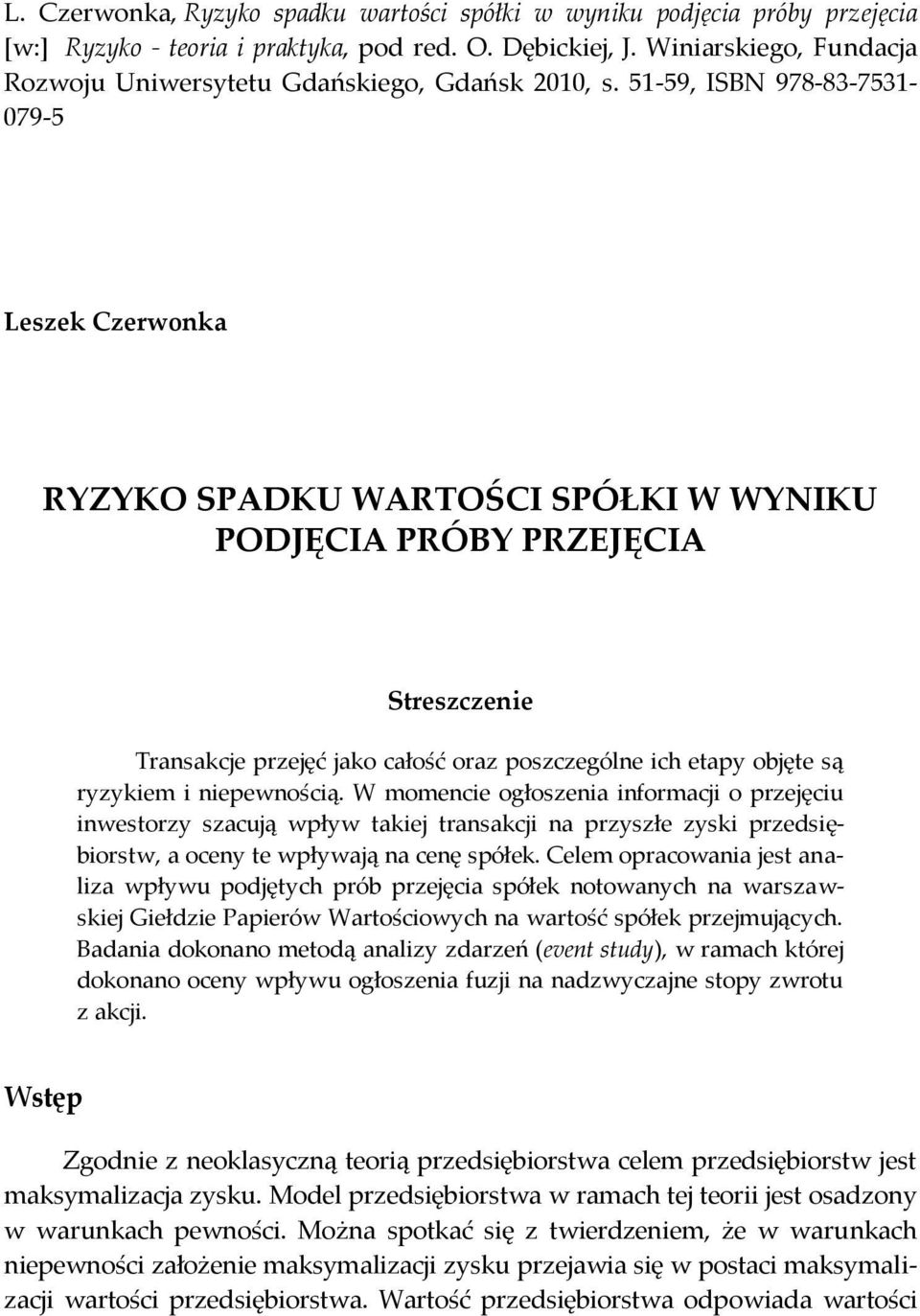 L. Czerwonka, Ryzyko spadku wartości spółki w wyniku podjęcia próby przejęcia [w:] Ryzyko - teoria i praktyka, pod red. O. Dębickiej, J. Winiarskiego, Fundacja Rozwoju Uniwersytetu Gdańskiego, Gdańsk 2010, s. 51-59, ISBN 978-83-7531-079-5

Leszek Czerwonka

RYZYKO SPADKU WARTOŚCI SPÓŁKI W WYNIKU PODJĘCIA PRÓBY PRZEJĘCIA

Streszczenie

Transakcje przejęć jako całość oraz poszczególne ich etapy objęte są ryzykiem i niepewnością. W momencie ogłoszenia informacji o przejęciu inwestorzy szacują wpływ takiej transakcji na przyszłe zyski przedsiębiorstw, a oceny te wpływają na cenę spółek. Celem opracowania jest analiza wpływu podjętych prób przejęcia spółek notowanych na warszawskiej Giełdzie Papierów Wartościowych na wartość spółek przejmujących. Badania dokonano metodą analizy zdarzeń (event study), w ramach której dokonano oceny wpływu ogłoszenia fuzji na nadzwyczajne stopy zwrotu z akcji.

Wstęp

Zgodnie z neoklasyczną teorią przedsiębiorstwa celem przedsiębiorstw jest maksymalizacja zysku. Model przedsiębiorstwa w ramach tej teorii jest osadzony w warunkach pewności. Można spotkać się z twierdzeniem, że w warunkach niepewności założenie maksymalizacji zysku przejawia się w postaci maksymalizacji wartości przedsiębiorstwa. Wartość przedsiębiorstwa odpowiada wartości